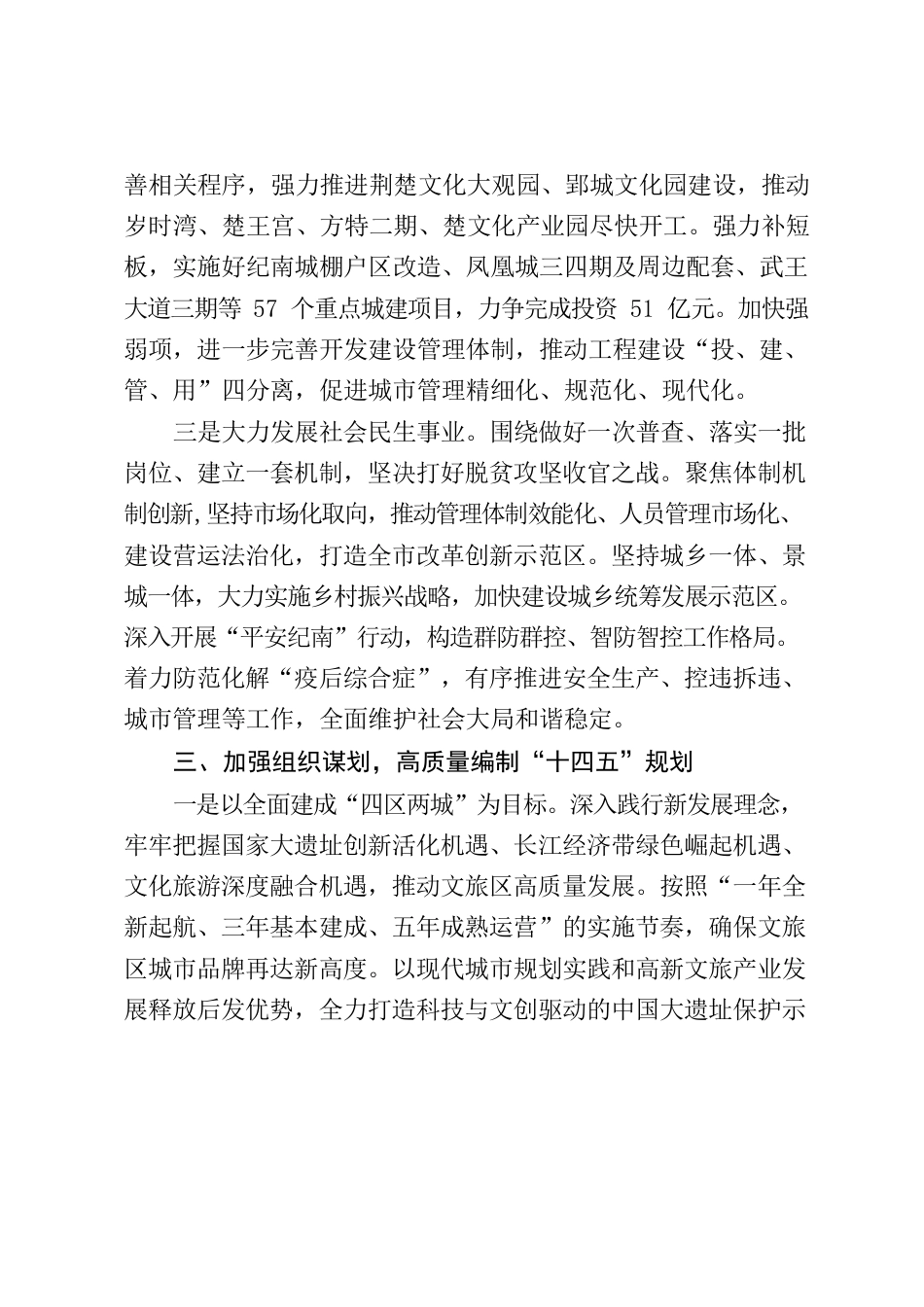 善相关程序，强力推进荆楚文化大观园、郢城文化园建设，推动岁时湾、楚王宫、方特二期、楚文化产业园尽快开工。强力补短板，实施好纪南城棚户区改造、凤凰城三四期及周边配套、武王大道三期等 57 个重点城建项目，力争完成投资 51 亿元。加快强弱项，进一步完善开发建设管理体制，推动工程建设“投、建、管、用”四分离，促进城市管理精细化、规范化、现代化。

三是大力发展社会民生事业。围绕做好一次普查、落实一批岗位、建立一套机制，坚决打好脱贫攻坚收官之战。聚焦体制机制创新,坚持市场化取向，推动管理体制效能化、人员管理市场化、建设营运法治化，打造全市改革创新示范区。坚持城乡一体、景城一体，大力实施乡村振兴战略，加快建设城乡统筹发展示范区。深入开展“平安纪南”行动，构造群防群控、智防智控工作格局。着力防范化解“疫后综合症”，有序推进安全生产、控违拆违、城市管理等工作，全面维护社会大局和谐稳定。

三、加强组织谋划，高质量编制“十四五”规划

一是以全面建成“四区两城”为目标。深入践行新发展理念，牢牢把握国家大遗址创新活化机遇、长江经济带绿色崛起机遇、文化旅游深度融合机遇，推动文旅区高质量发展。按照“一年全新起航、三年基本建成、五年成熟运营”的实施节奏，确保文旅区城市品牌再达新高度。以现代城市规划实践和高新文旅产业发展释放后发优势，全力打造科技与文创驱动的中国大遗址保护示